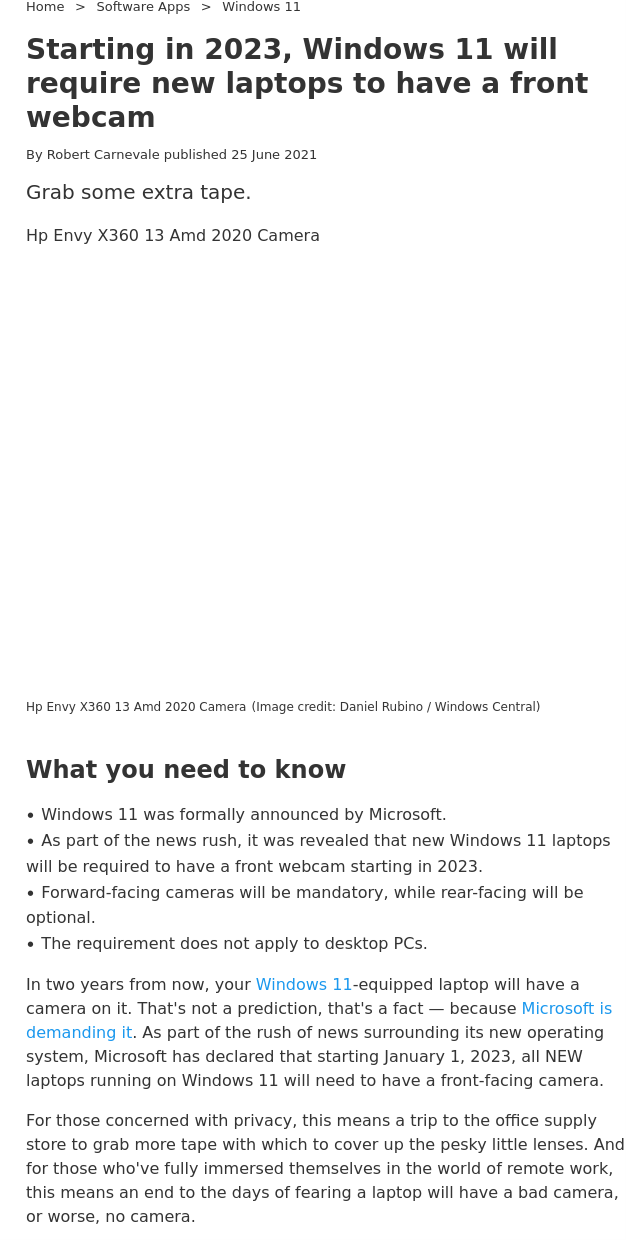 Home > Software Apps > Windows 11

Starting in 2023, Windows 11 will require new laptops to have a front webcam

By Robert Carnevale published 25 June 2021

Grab some extra tape.

Hp Envy X360 13 Amd 2020 Camera

Hp Envy X360 13 Amd 2020 Camera (Image credit: Daniel Rubino / Windows Central)

What you need to know

• Windows 11 was formally announced by Microsoft.
• As part of the news rush, it was revealed that new Windows 11 laptops will be required to have a front webcam starting in 2023.
• Forward-facing cameras will be mandatory, while rear-facing will be optional.
• The requirement does not apply to desktop PCs.

In two years from now, your Windows 11-equipped laptop will have a camera on it. That's not a prediction, that's a fact — because Microsoft is demanding it. As part of the rush of news surrounding its new operating system, Microsoft has declared that starting January 1, 2023, all NEW laptops running on Windows 11 will need to have a front-facing camera.

For those concerned with privacy, this means a trip to the office supply store to grab more tape with which to cover up the pesky little lenses. And for those who've fully immersed themselves in the world of remote work, this means an end to the days of fearing a laptop will have a bad camera, or worse, no camera.